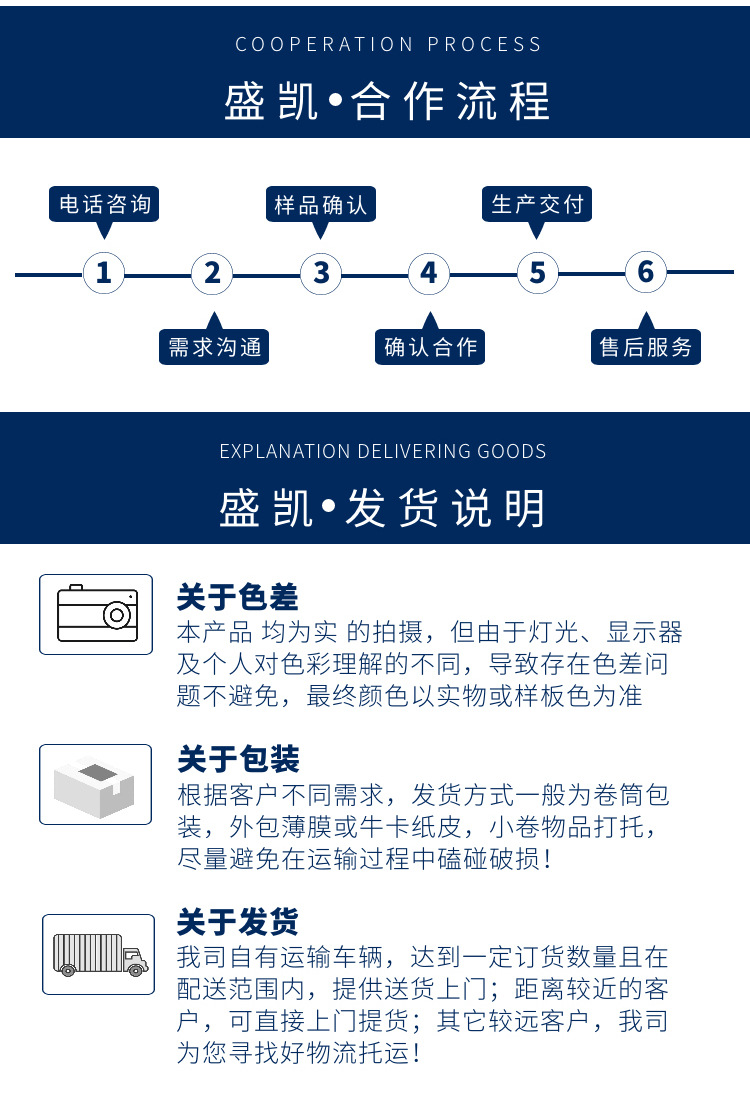 COOPERATION PROCESS

盛凯•合作流程

电话咨询

样品确认

生产交付

1

2

3

4

5

6

需求沟通

确认合作

售后服务

EXPLANATION DELIVERING GOODS

盛凯•发货说明

关于色差

本产品 均为实 的拍摄，但由于灯光、显示器及个人对色彩理解的不同，导致存在色差问题不避免，最终颜色以实物或样板色为准

关于包装

根据客户不同需求，发货方式一般为卷筒包装，外包薄膜或牛卡纸皮，小卷物品打托，尽量避免在运输过程中磕碰破损！

关于发货

我司自有运输车辆，达到一定订货数量且在配送范围内，提供送货上门；距离较近的客户，可直接上门提货；其它较远客户，我司为您寻找好物流托运！